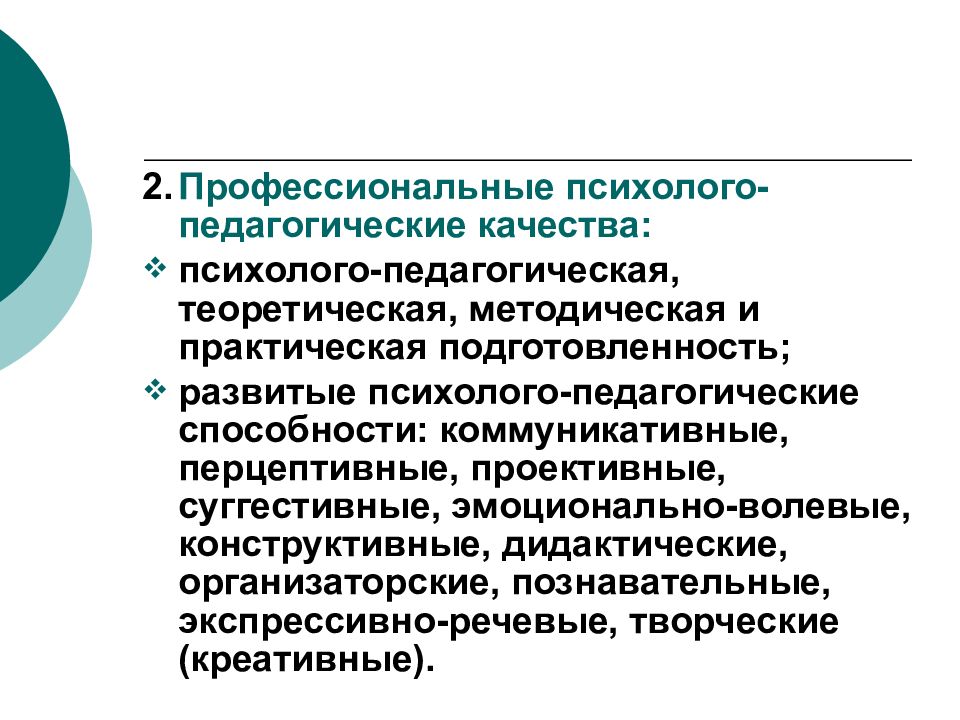 2. Профессиональные психолого-педагогические качества:

❖ психолого-педагогическая, теоретическая, методическая и практическая подготовленность;

❖ развитые психолого-педагогические способности: коммуникативные, перцептивные, проективные, суггестивные, эмоционально-волевые, конструктивные, дидактические, организаторские, познавательные, экспрессивно-речевые, творческие (креативные).